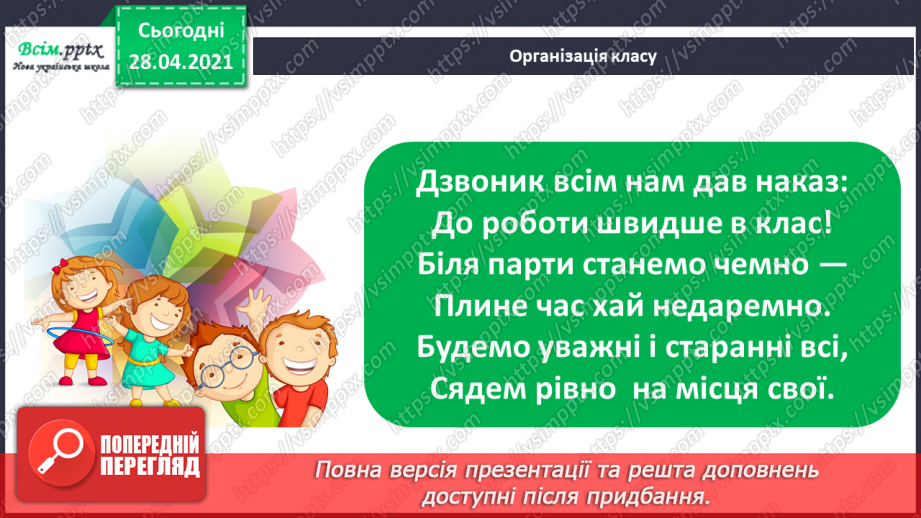 Всім.pptx
Нова українська школа

Сьогодні
28.04.2021

Організація класу

Дзвоник всім нам дав наказ:
До роботи швидше в клас!
Біля парти станемо чемно —
Плине час хай недаремно.
Будемо уважні і старанні всі,
Сядем рівно на місця свої.

ПОПЕРЕДНІЙ ПЕРЕГЛЯД

Повна версія презентації та решта доповнень доступні після придбання.

https://vsimpptx.com